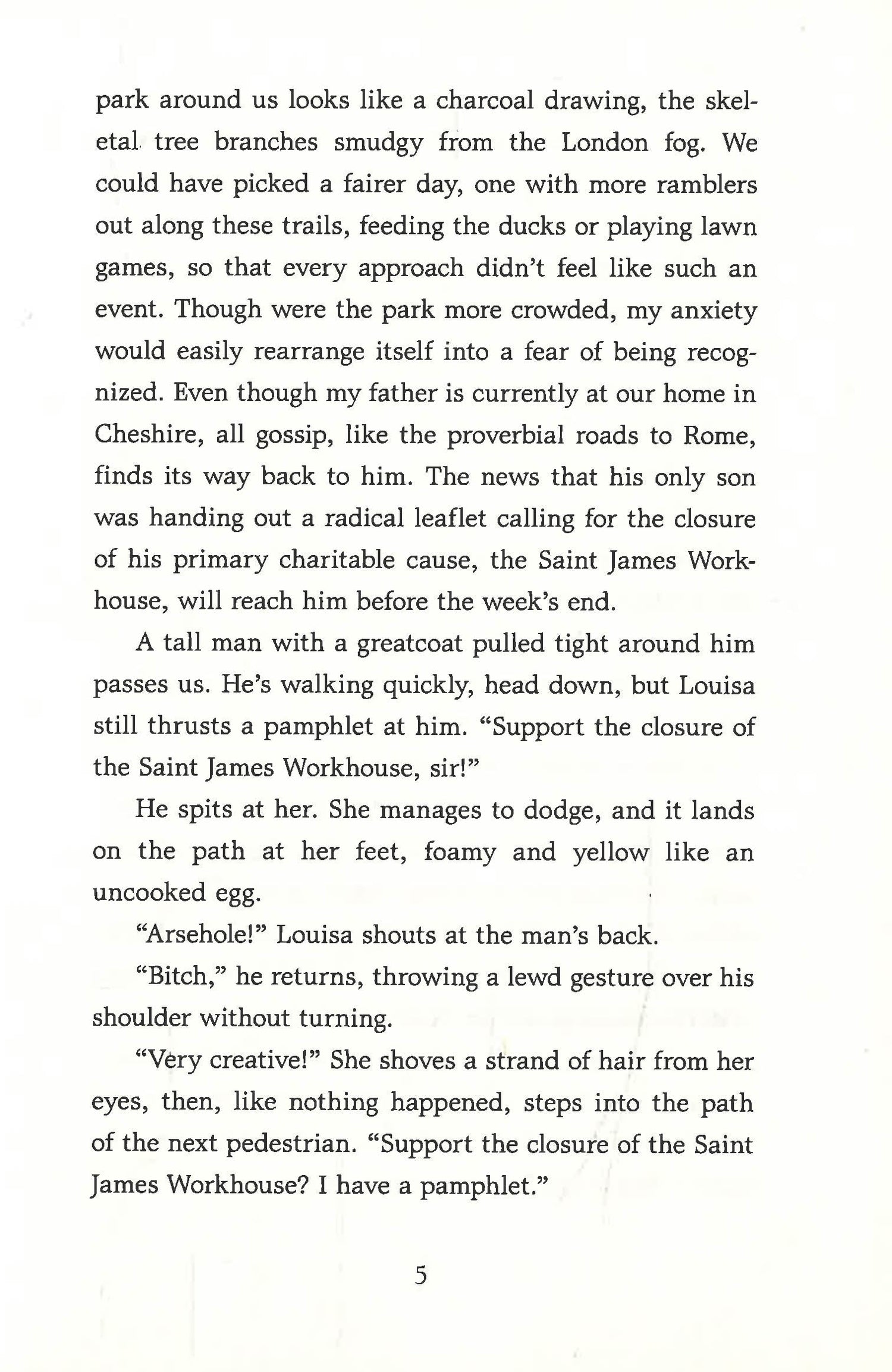 park around us looks like a charcoal drawing, the skeletal tree branches smudgy from the London fog. We could have picked a fairer day, one with more ramblers out along these trails, feeding the ducks or playing lawn games, so that every approach didn't feel like such an event. Though were the park more crowded, my anxiety would easily rearrange itself into a fear of being recognized. Even though my father is currently at our home in Cheshire, all gossip, like the proverbial roads to Rome, finds its way back to him. The news that his only son was handing out a radical leaflet calling for the closure of his primary charitable cause, the Saint James Workhouse, will reach him before the week's end.

A tall man with a greatcoat pulled tight around him passes us. He's walking quickly, head down, but Louisa still thrusts a pamphlet at him. "Support the closure of the Saint James Workhouse, sir!"

He spits at her. She manages to dodge, and it lands on the path at her feet, foamy and yellow like an uncooked egg.

"Arsehole!" Louisa shouts at the man's back.

"Bitch," he returns, throwing a lewd gesture over his shoulder without turning.

"Very creative!" She shoves a strand of hair from her eyes, then, like nothing happened, steps into the path of the next pedestrian. "Support the closure of the Saint James Workhouse? I have a pamphlet."

5